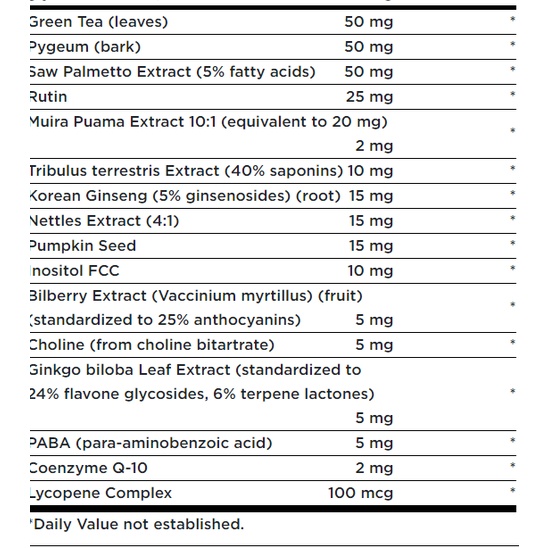 | | | |
|---|---|---|
| Green Tea (leaves) | 50 mg | * |
| Pygeum (bark) | 50 mg | * |
| Saw Palmetto Extract (5% fatty acids) | 50 mg | * |
| Rutin | 25 mg | * |
| Muira Puama Extract 10:1 (equivalent to 20 mg) | 2 mg | * |
| Tribulus terrestris Extract (40% saponins) | 10 mg | * |
| Korean Ginseng (5% ginsenosides) (root) | 15 mg | * |
| Nettles Extract (4:1) | 15 mg | * |
| Pumpkin Seed | 15 mg | * |
| Inositol FCC | 10 mg | * |
| Bilberry Extract (Vaccinium myrtillus) (fruit) (standardized to 25% anthocyanins) | 5 mg | * |
| Choline (from choline bitartrate) | 5 mg | * |
| Ginkgo biloba Leaf Extract (standardized to 24% flavone glycosides, 6% terpene lactones) | 5 mg | * |
| PABA (para-aminobenzoic acid) | 5 mg | * |
| Coenzyme Q-10 | 2 mg | * |
| Lycopene Complex | 100 mcg | * |

*Daily Value not established.